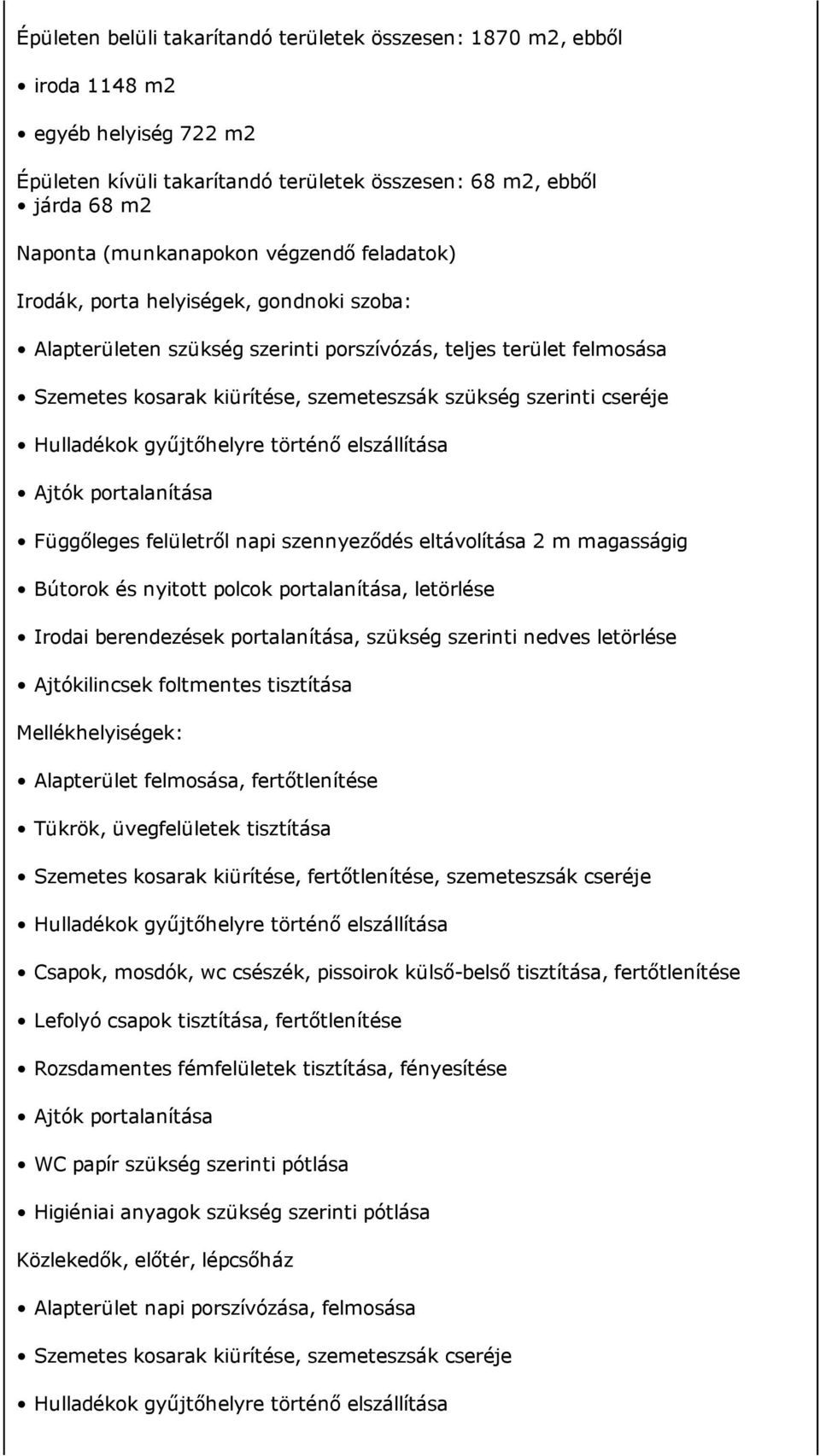 Épületen belüli takarítandó területek összesen: 1870 m2, ebből

• iroda 1148 m2

• egyéb helyiség 722 m2

Épületen kívüli takarítandó területek összesen: 68 m2, ebből
• járda 68 m2

Naponta (munkanapokon végzendő feladatok)

Irodák, porta helyiségek, gondnoki szoba:

• Alapterületen szükség szerinti porszívózás, teljes terület felmosása

• Szemetes kosarak kiürítése, szemeteszsák szükség szerinti cseréje

• Hulladékok gyűjtőhelyre történő elszállítása

• Ajtók portalanítása

• Függőleges felületről napi szennyeződés eltávolítása 2 m magasságig

• Bútorok és nyitott polcok portalanítása, letörlése

• Irodai berendezések portalanítása, szükség szerinti nedves letörlése

• Ajtókilincsek foltmentes tisztítása

Mellékhelyiségek:

• Alapterület felmosása, fertőtlenítése

• Tükrök, üvegfelületek tisztítása

• Szemetes kosarak kiürítése, fertőtlenítése, szemeteszsák cseréje

• Hulladékok gyűjtőhelyre történő elszállítása

• Csapok, mosdók, wc csészék, pissoirok külső-belső tisztítása, fertőtlenítése

• Lefolyó csapok tisztítása, fertőtlenítése

• Rozsdamentes fémfelületek tisztítása, fényesítése

• Ajtók portalanítása

• WC papír szükség szerinti pótlása

• Higiéniai anyagok szükség szerinti pótlása

Közlekedők, előtér, lépcsőház

• Alapterület napi porszívózása, felmosása

• Szemetes kosarak kiürítése, szemeteszsák cseréje

• Hulladékok gyűjtőhelyre történő elszállítása